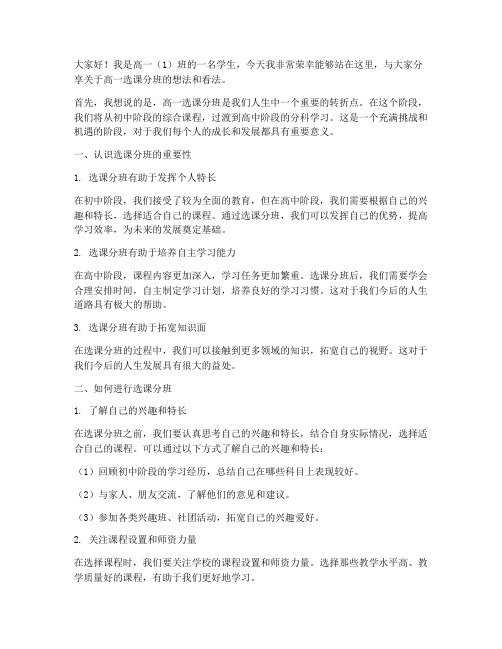 大家好！我是高一（1）班的一名学生，今天我非常荣幸能够站在这里，与大家分享关于高一选课分班的想法和看法。

首先，我想说的是，高一选课分班是我们人生中一个重要的转折点。在这个阶段，我们将从初中阶段的综合课程，过渡到高中阶段的分科学习。这是一个充满挑战和机遇的阶段，对于我们每个人的成长和发展都具有重要意义。

一、认识选课分班的重要性

1. 选课分班有助于发挥个人特长

在初中阶段，我们接受了较为全面的教育，但在高中阶段，我们需要根据自己的兴趣和特长，选择适合自己的课程。通过选课分班，我们可以发挥自己的优势，提高学习效率，为未来的发展奠定基础。

2. 选课分班有助于培养自主学习能力

在高中阶段，课程内容更加深入，学习任务更加繁重。选课分班后，我们需要学会合理安排时间，自主制定学习计划，培养良好的学习习惯。这对于我们今后的人生道路具有极大的帮助。

3. 选课分班有助于拓宽知识面

在选课分班的过程中，我们可以接触到更多领域的知识，拓宽自己的视野。这对于我们今后的人生发展具有很大的益处。

二、如何进行选课分班

1. 了解自己的兴趣和特长

在选课分班之前，我们要认真思考自己的兴趣和特长，结合自身实际情况，选择适合自己的课程。可以通过以下方式了解自己的兴趣和特长：

（1）回顾初中阶段的学习经历，总结自己在哪些科目上表现较好。

（2）与家人、朋友交流，了解他们的意见和建议。

（3）参加各类兴趣班、社团活动，拓宽自己的兴趣爱好。

2. 关注课程设置和师资力量

在选择课程时，我们要关注学校的课程设置和师资力量。选择那些教学水平高、教学质量好的课程，有助于我们更好地学习。